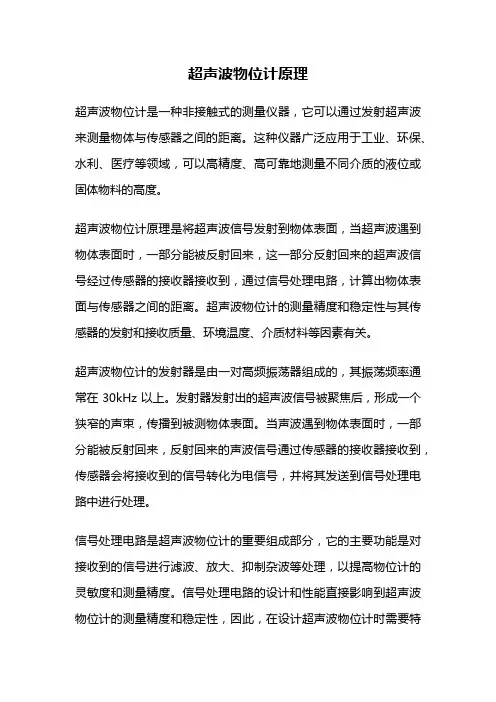 超声波物位计原理

超声波物位计是一种非接触式的测量仪器，它可以通过发射超声波来测量物体与传感器之间的距离。这种仪器广泛应用于工业、环保、水利、医疗等领域，可以高精度、高可靠地测量不同介质的液位或固体物料的高度。

超声波物位计原理是将超声波信号发射到物体表面，当超声波遇到物体表面时，一部分能被反射回来，这一部分反射回来的超声波信号经过传感器的接收器接收到，通过信号处理电路，计算出物体表面与传感器之间的距离。超声波物位计的测量精度和稳定性与其传感器的发射和接收质量、环境温度、介质材料等因素有关。

超声波物位计的发射器是由一对高频振荡器组成的，其振荡频率通常在 30kHz 以上。发射器发射出的超声波信号被聚焦后，形成一个狭窄的声束，传播到被测物体表面。当声波遇到物体表面时，一部分能被反射回来，反射回来的声波信号通过传感器的接收器接收到，传感器会将接收到的信号转化为电信号，并将其发送到信号处理电路中进行处理。

信号处理电路是超声波物位计的重要组成部分，它的主要功能是对接收到的信号进行滤波、放大、抑制杂波等处理，以提高物位计的灵敏度和测量精度。信号处理电路的设计和性能直接影响到超声波物位计的测量精度和稳定性，因此，在设计超声波物位计时需要特